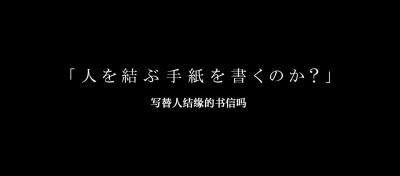 「人を結ぶ手紙を書くのか？」

写替人结缘的书信吗